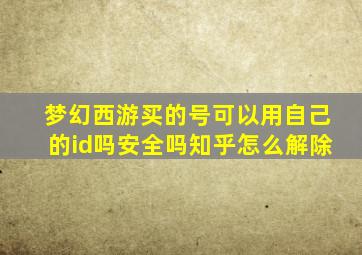 梦幻西游买的号可以用自己的id吗安全吗知乎怎么解除